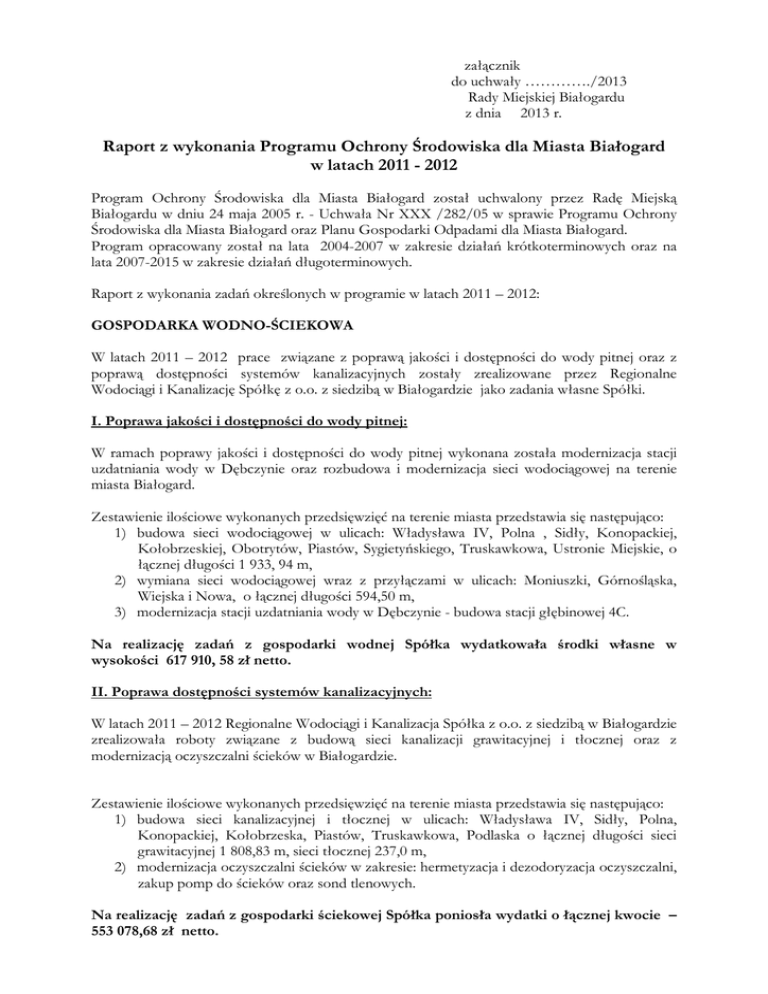 załącznik
do uchwały …………./2013
Rady Miejskiej Białogardu
z dnia 2013 r.

Raport z wykonania Programu Ochrony Środowiska dla Miasta Białogard w latach 2011 - 2012

Program Ochrony Środowiska dla Miasta Białogard został uchwalony przez Radę Miejską Białogardu w dniu 24 maja 2005 r. - Uchwała Nr XXX /282/05 w sprawie Programu Ochrony Środowiska dla Miasta Białogard oraz Planu Gospodarki Odpadami dla Miasta Białogard.
Program opracowany został na lata 2004-2007 w zakresie działań krótkoterminowych oraz na lata 2007-2015 w zakresie działań długoterminowych.

Raport z wykonania zadań określonych w programie w latach 2011 – 2012:

GOSPODARKA WODNO-ŚCIEKOWA

W latach 2011 – 2012 prace związane z poprawą jakości i dostępności do wody pitnej oraz z poprawą dostępności systemów kanalizacyjnych zostały zrealizowane przez Regionalne Wodociągi i Kanalizację Spółkę z o.o. z siedzibą w Białogardzie jako zadania własne Spółki.

I. Poprawa jakości i dostępności do wody pitnej:

W ramach poprawy jakości i dostępności do wody pitnej wykonana została modernizacja stacji uzdatniania wody w Dębczynie oraz rozbudowa i modernizacja sieci wodociągowej na terenie miasta Białogard.

Zestawienie ilościowe wykonanych przedsięwzięć na terenie miasta przedstawia się następująco:
1) budowa sieci wodociągowej w ulicach: Władysława IV, Polna , Sidły, Konopackiej, Kołobrzeskiej, Obotrytów, Piastów, Sygietyńskiego, Truskawkowa, Ustronie Miejskie, o łącznej długości 1 933, 94 m,
2) wymiana sieci wodociągowej wraz z przyłączami w ulicach: Moniuszki, Górnośląska, Wiejska i Nowa, o łącznej długości 594,50 m,
3) modernizacja stacji uzdatniania wody w Dębczynie - budowa stacji głębinowej 4C.

Na realizację zadań z gospodarki wodnej Spółka wydatkowała środki własne w wysokości 617 910, 58 zł netto.

II. Poprawa dostępności systemów kanalizacyjnych:

W latach 2011 – 2012 Regionalne Wodociągi i Kanalizacja Spółka z o.o. z siedzibą w Białogardzie zrealizowała roboty związane z budową sieci kanalizacji grawitacyjnej i tłocznej oraz z modernizacją oczyszczalni ścieków w Białogardzie.

Zestawienie ilościowe wykonanych przedsięwzięć na terenie miasta przedstawia się następująco:
1) budowa sieci kanalizacyjnej i tłocznej w ulicach: Władysława IV, Sidły, Polna, Konopackiej, Kołobrzeska, Piastów, Truskawkowa, Podlaska o łącznej długości sieci grawitacyjnej 1 808,83 m, sieci tłocznej 237,0 m,
2) modernizacja oczyszczalni ścieków w zakresie: hermetyzacja i dezodoryzacja oczyszczalni, zakup pomp do ścieków oraz sond tlenowych.

Na realizację zadań z gospodarki ściekowej Spółka poniosła wydatki o łącznej kwocie – 553 078,68 zł netto.